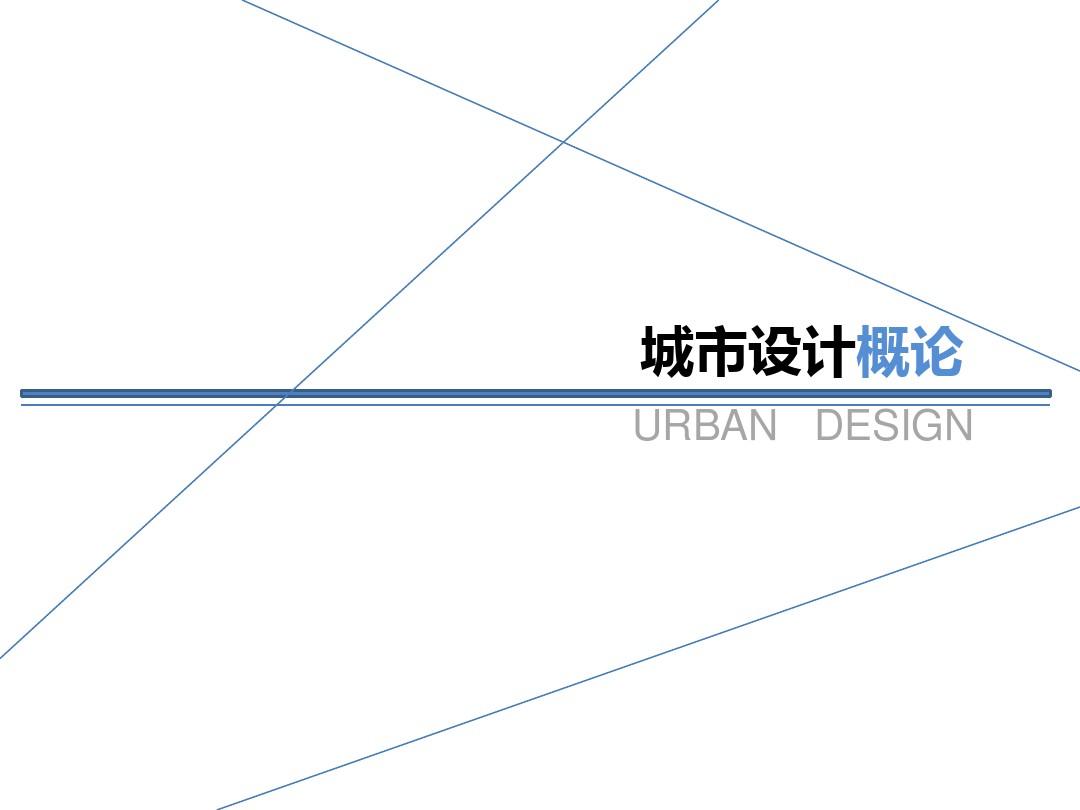 城市设计概论

URBAN DESIGN